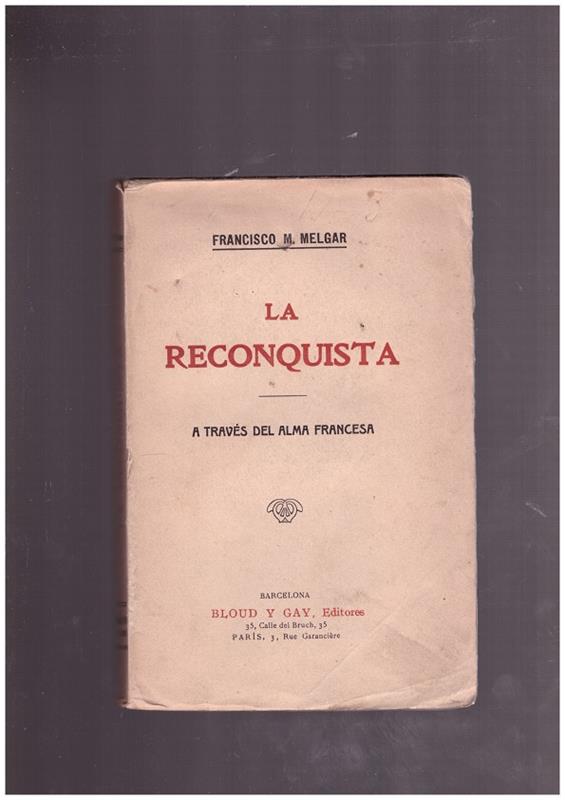 FRANCISCO M. MELGAR

LA
RECONQUISTA

A TRAVÉS DEL ALMA FRANCESA

BARCELONA
BLOUD Y GAY, Editores
35, Calle del Bruch, 35
PARÍS, 3, Rue Garancière